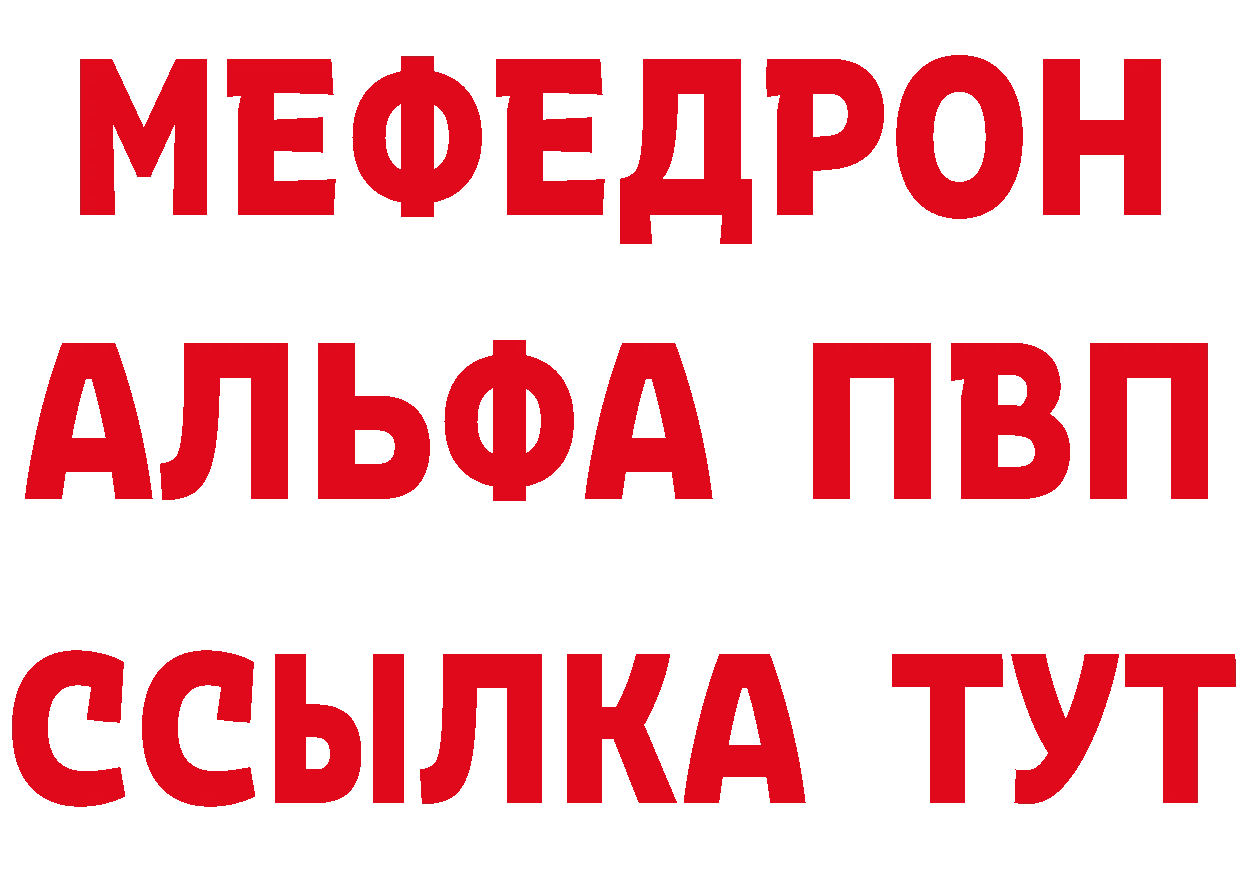 МЕФЕДРОН
АЛЬФА ПВП
ССЫЛКА ТУТ